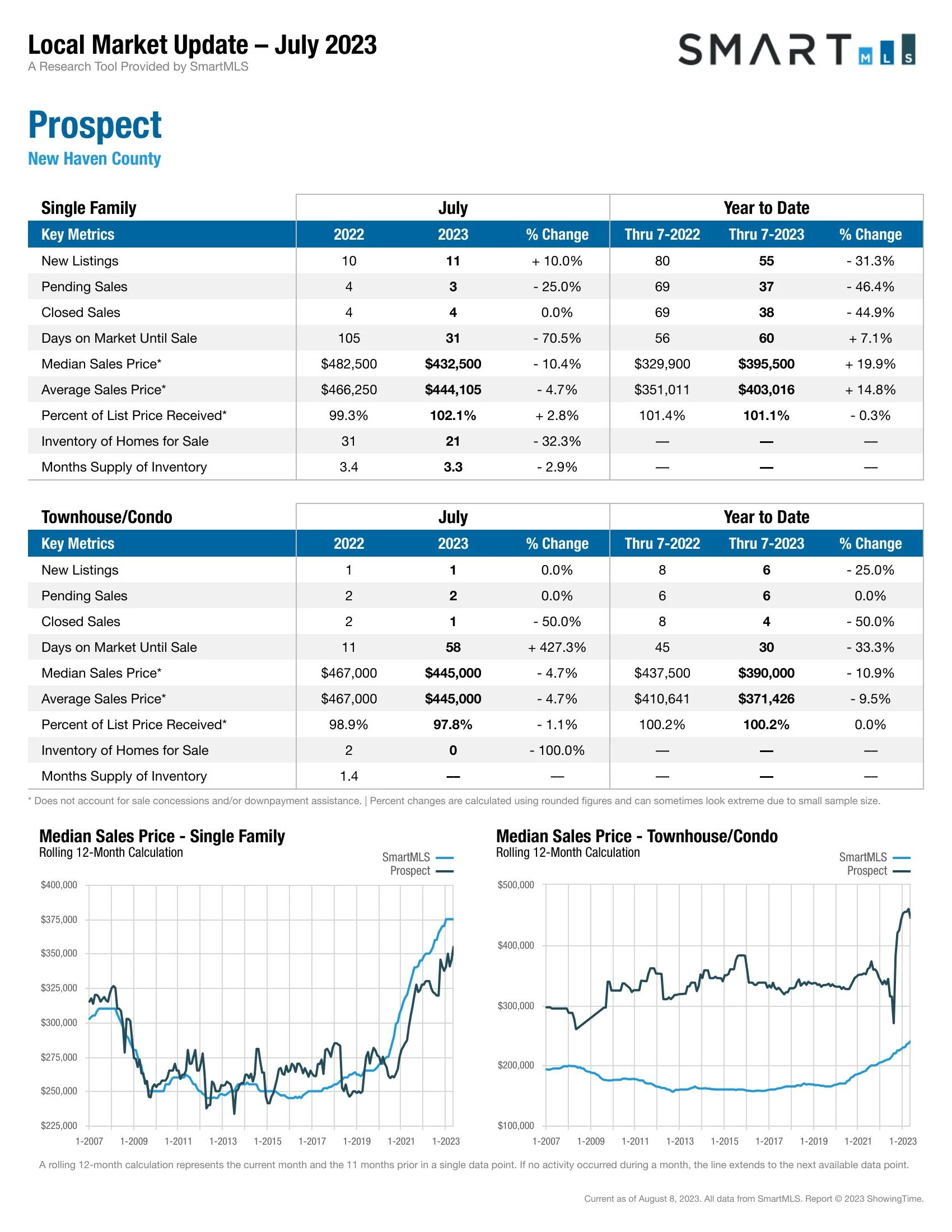 Local Market Update – July 2023
A Research Tool Provided by SmartMLS

SMART MLS

Prospect
New Haven County

| Single Family | July | | | Year to Date | | |
|---|---|---|---|---|---|---|
| Key Metrics | 2022 | 2023 | % Change | Thru 7-2022 | Thru 7-2023 | % Change |
| New Listings | 10 | 11 | + 10.0% | 80 | 55 | - 31.3% |
| Pending Sales | 4 | 3 | - 25.0% | 69 | 37 | - 46.4% |
| Closed Sales | 4 | 4 | 0.0% | 69 | 38 | - 44.9% |
| Days on Market Until Sale | 105 | 31 | - 70.5% | 56 | 60 | + 7.1% |
| Median Sales Price* | \$482,500 | \$432,500 | - 10.4% | \$329,900 | \$395,500 | + 19.9% |
| Average Sales Price* | \$466,250 | \$444,105 | - 4.7% | \$351,011 | \$403,016 | + 14.8% |
| Percent of List Price Received* | 99.3% | 102.1% | + 2.8% | 101.4% | 101.1% | - 0.3% |
| Inventory of Homes for Sale | 31 | 21 | - 32.3% | — | — | — |
| Months Supply of Inventory | 3.4 | 3.3 | - 2.9% | — | — | — |

| Townhouse/Condo | July | | | Year to Date | | |
|---|---|---|---|---|---|---|
| Key Metrics | 2022 | 2023 | % Change | Thru 7-2022 | Thru 7-2023 | % Change |
| New Listings | 1 | 1 | 0.0% | 8 | 6 | - 25.0% |
| Pending Sales | 2 | 2 | 0.0% | 6 | 6 | 0.0% |
| Closed Sales | 2 | 1 | - 50.0% | 8 | 4 | - 50.0% |
| Days on Market Until Sale | 11 | 58 | + 427.3% | 45 | 30 | - 33.3% |
| Median Sales Price* | \$467,000 | \$445,000 | - 4.7% | \$437,500 | \$390,000 | - 10.9% |
| Average Sales Price* | \$467,000 | \$445,000 | - 4.7% | \$410,641 | \$371,426 | - 9.5% |
| Percent of List Price Received* | 98.9% | 97.8% | - 1.1% | 100.2% | 100.2% | 0.0% |
| Inventory of Homes for Sale | 2 | 0 | - 100.0% | — | — | — |
| Months Supply of Inventory | 1.4 | — | — | — | — | — |

* Does not account for sale concessions and/or downpayment assistance. | Percent changes are calculated using rounded figures and can sometimes look extreme due to small sample size.

Median Sales Price - Single Family
Rolling 12-Month Calculation
SmartMLS
Prospect
\$400,000
\$375,000
\$350,000
\$325,000
\$300,000
\$275,000
\$250,000
\$225,000
1-2007 1-2009 1-2011 1-2013 1-2015 1-2017 1-2019 1-2021 1-2023

Median Sales Price - Townhouse/Condo
Rolling 12-Month Calculation
SmartMLS
Prospect
\$500,000
\$400,000
\$300,000
\$200,000
\$100,000
1-2007 1-2009 1-2011 1-2013 1-2015 1-2017 1-2019 1-2021 1-2023

A rolling 12-month calculation represents the current month and the 11 months prior in a single data point. If no activity occurred during a month, the line extends to the next available data point.

Current as of August 8, 2023. All data from SmartMLS. Report © 2023 ShowingTime.